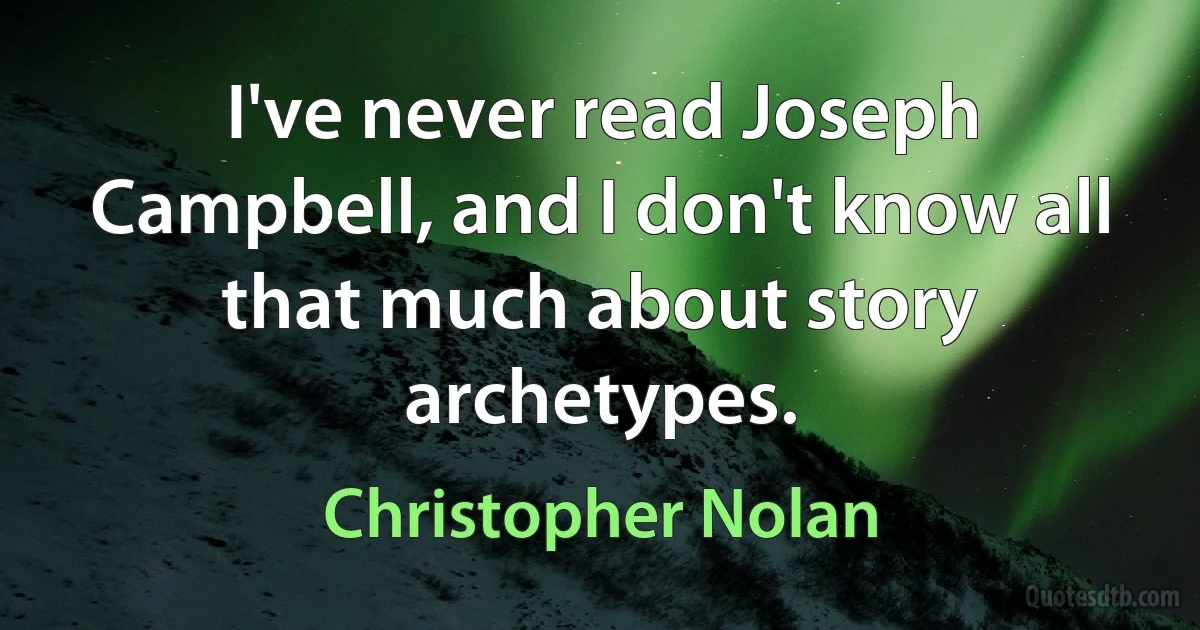 I've never read Joseph Campbell, and I don't know all that much about story archetypes.

Christopher Nolan

Quotesdtb.com